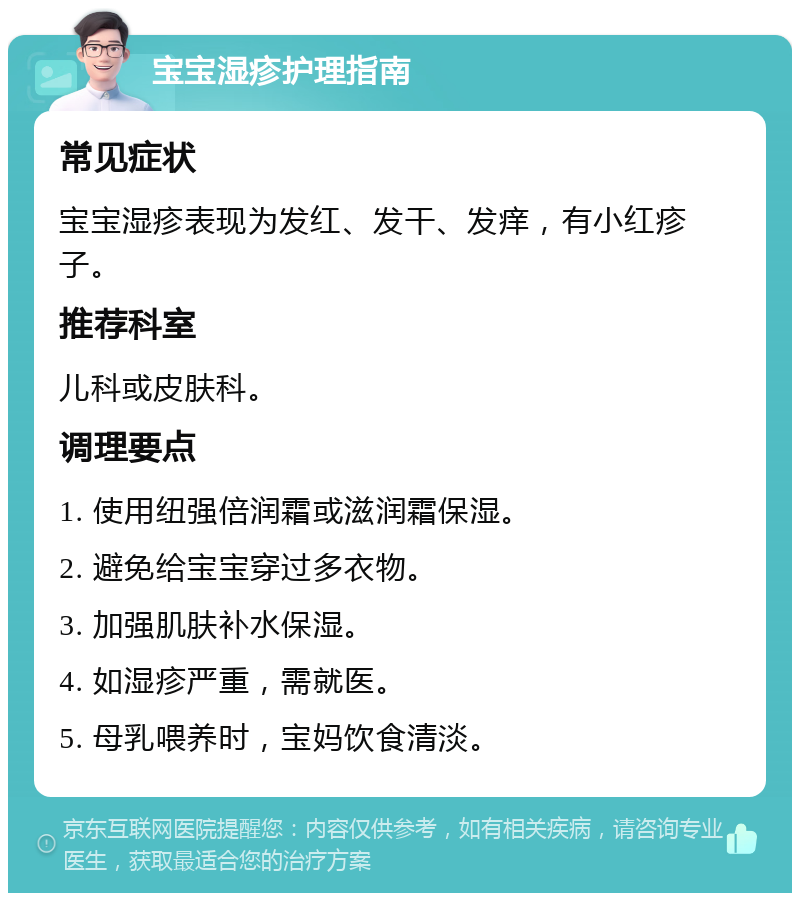 宝宝湿疹护理指南

常见症状

宝宝湿疹表现为发红、发干、发痒，有小红疹子。

推荐科室

儿科或皮肤科。

调理要点

1. 使用纽强倍润霜或滋润霜保湿。

2. 避免给宝宝穿过多衣物。

3. 加强肌肤补水保湿。

4. 如湿疹严重，需就医。

5. 母乳喂养时，宝妈饮食清淡。

京东互联网医院提醒您：内容仅供参考，如有相关疾病，请咨询专业医生，获取最适合您的治疗方案